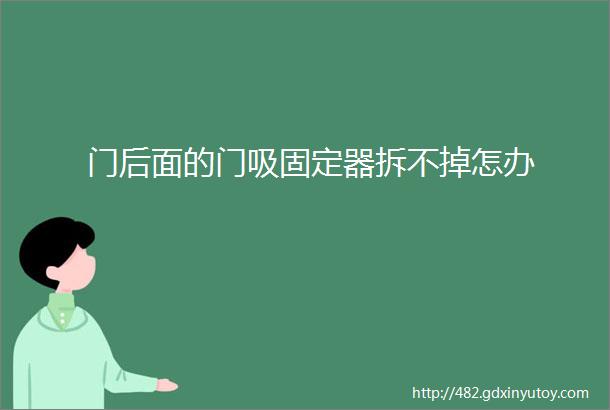 门后面的门吸固定器拆不掉怎办

http://482.gdxinyutoy.com